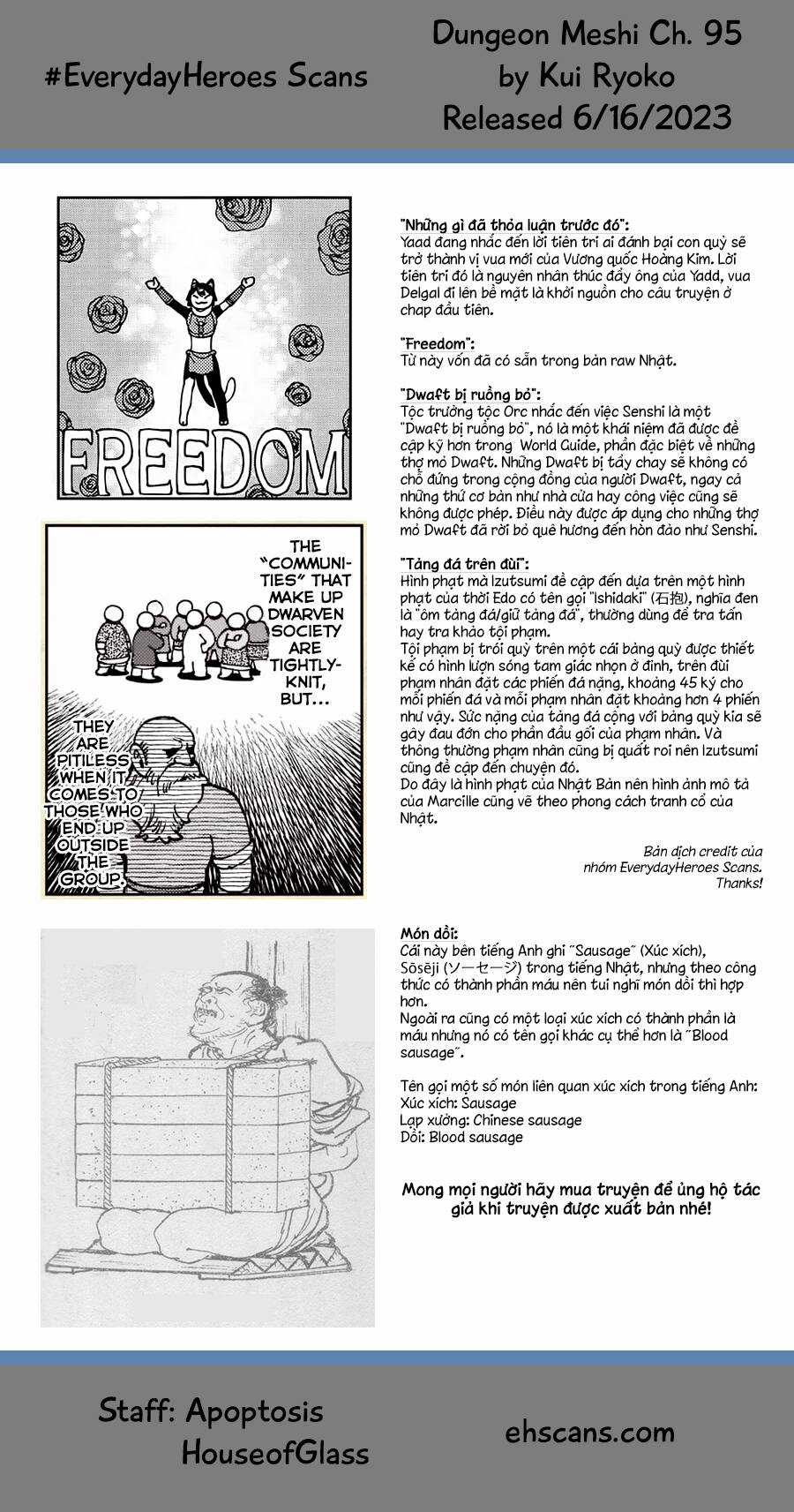 #EverydayHeroes Scans

Dungeon Meshi Ch. 95
by Kui Ryoko
Released 6/16/2023

FREEDOM

THE "COMMUNITIES" THAT MAKE UP DWARVEN SOCIETY ARE TIGHTLY-KNIT, BUT...

THEY ARE PITILESS WHEN IT COMES TO THOSE WHO END UP OUTSIDE THE GROUP.

"Những gì đã thỏa luận trước đó":
Yaad đang nhắc đến lời tiên tri ai đánh bại con quỷ sẽ trở thành vị vua mới của Vương quốc Hoàng Kim. Lời tiên tri đó là nguyên nhân thúc đẩy ông của Yadd, vua Delgal đi lên bề mặt là khởi nguồn cho câu truyện ở chap đầu tiên.

"Freedom":
Từ này vốn đã có sẵn trong bản raw Nhật.

"Dwaft bị ruồng bỏ":
Tộc trưởng tộc Orc nhắc đến việc Senshi là một "Dwaft bị ruồng bỏ", nó là một khái niệm đã được đề cập kỹ hơn trong World Guide, phần đặc biệt về những thợ mỏ Dwaft. Những Dwaft bị tẩy chay sẽ không có chỗ đứng trong cộng đồng của người Dwaft, ngay cả những thứ cơ bản như nhà cửa hay công việc cũng sẽ không được phép. Điều này được áp dụng cho những thợ mỏ Dwaft đã rời bỏ quê hương đến hòn đảo như Senshi.

"Tảng đá trên đùi":
Hình phạt mà Izutsumi đề cập đến dựa trên một hình phạt của thời Edo có tên gọi "Ishidaki" (石抱), nghĩa đen là "ôm tảng đá/giữ tảng đá", thường dùng để tra tấn hay tra khảo tội phạm.
Tội phạm bị trói quỳ trên một cái bảng quỳ được thiết kế có hình lượn sóng tam giác nhọn ở đỉnh, trên đùi phạm nhân đặt các phiến đá nặng, khoảng 45 ký cho mỗi phiến đá và mỗi phạm nhân đặt khoảng hơn 4 phiến như vậy. Sức nặng của tảng đá cộng với bảng quỳ kia sẽ gây đau đớn cho phần đầu gối của phạm nhân. Và thông thường phạm nhân cũng bị quất roi nên Izutsumi cũng đề cập đến chuyện đó.
Do đây là hình phạt của Nhật Bản nên hình ảnh mô tả của Marcille cũng vẽ theo phong cách tranh cổ của Nhật.

Bản dịch credit của nhóm EverydayHeroes Scans. Thanks!

Món dồi:
Cái này bên tiếng Anh ghi "Sausage" (Xúc xích), Sōsēji (ソーセージ) trong tiếng Nhật, nhưng theo công thức có thành phần máu nên tui nghĩ món dồi thì hợp hơn.
Ngoài ra cũng có một loại xúc xích có thành phần là máu nhưng nó có tên gọi khác cụ thể hơn là "Blood sausage".

Tên gọi một số món liên quan xúc xích trong tiếng Anh:
Xúc xích: Sausage
Lạp xưởng: Chinese sausage
Dồi: Blood sausage

Mong mọi người hãy mua truyện để ủng hộ tác giả khi truyện được xuất bản nhé!

Staff: Apoptosis
HouseofGlass

ehscans.com